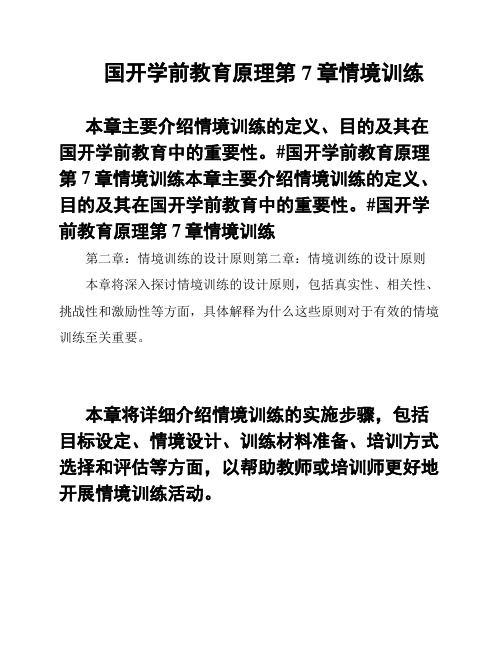 国开学前教育原理第 7 章情境训练

本章主要介绍情境训练的定义、目的及其在国开学前教育中的重要性。#国开学前教育原理第 7 章情境训练本章主要介绍情境训练的定义、目的及其在国开学前教育中的重要性。#国开学前教育原理第 7 章情境训练

第二章：情境训练的设计原则第二章：情境训练的设计原则

本章将深入探讨情境训练的设计原则，包括真实性、相关性、挑战性和激励性等方面，具体解释为什么这些原则对于有效的情境训练至关重要。

本章将详细介绍情境训练的实施步骤，包括目标设定、情境设计、训练材料准备、培训方式选择和评估等方面，以帮助教师或培训师更好地开展情境训练活动。